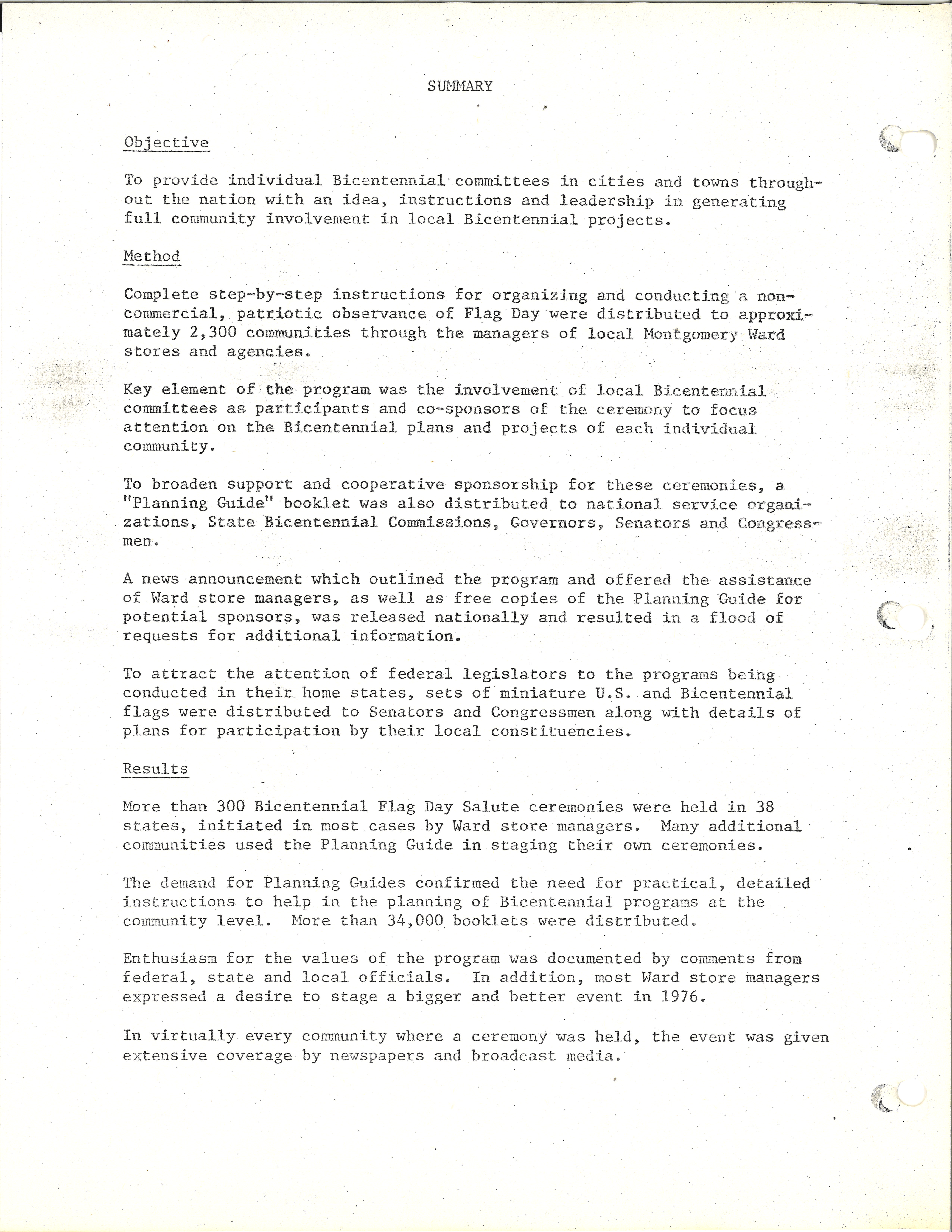 SUMMARY

Objective

To provide individual Bicentennial committees in cities and towns throughout the nation with an idea, instructions and leadership in generating full community involvement in local Bicentennial projects.

Method

Complete step-by-step instructions for organizing and conducting a noncommercial, patriotic observance of Flag Day were distributed to approximately 2,300 communities through the managers of local Montgomery Ward stores and agencies.

Key element of the program was the involvement of local Bicentennial committees as participants and co-sponsors of the ceremony to focus attention on the Bicentennial plans and projects of each individual community.

To broaden support and cooperative sponsorship for these ceremonies, a "Planning Guide" booklet was also distributed to national service organizations, State Bicentennial Commissions, Governors, Senators and Congressmen.

A news announcement which outlined the program and offered the assistance of Ward store managers, as well as free copies of the Planning Guide for potential sponsors, was released nationally and resulted in a flood of requests for additional information.

To attract the attention of federal legislators to the programs being conducted in their home states, sets of miniature U.S. and Bicentennial flags were distributed to Senators and Congressmen along with details of plans for participation by their local constituencies.

Results

More than 300 Bicentennial Flag Day Salute ceremonies were held in 38 states, initiated in most cases by Ward store managers. Many additional communities used the Planning Guide in staging their own ceremonies.

The demand for Planning Guides confirmed the need for practical, detailed instructions to help in the planning of Bicentennial programs at the community level. More than 34,000 booklets were distributed.

Enthusiasm for the values of the program was documented by comments from federal, state and local officials. In addition, most Ward store managers expressed a desire to stage a bigger and better event in 1976.

In virtually every community where a ceremony was held, the event was given extensive coverage by newspapers and broadcast media.